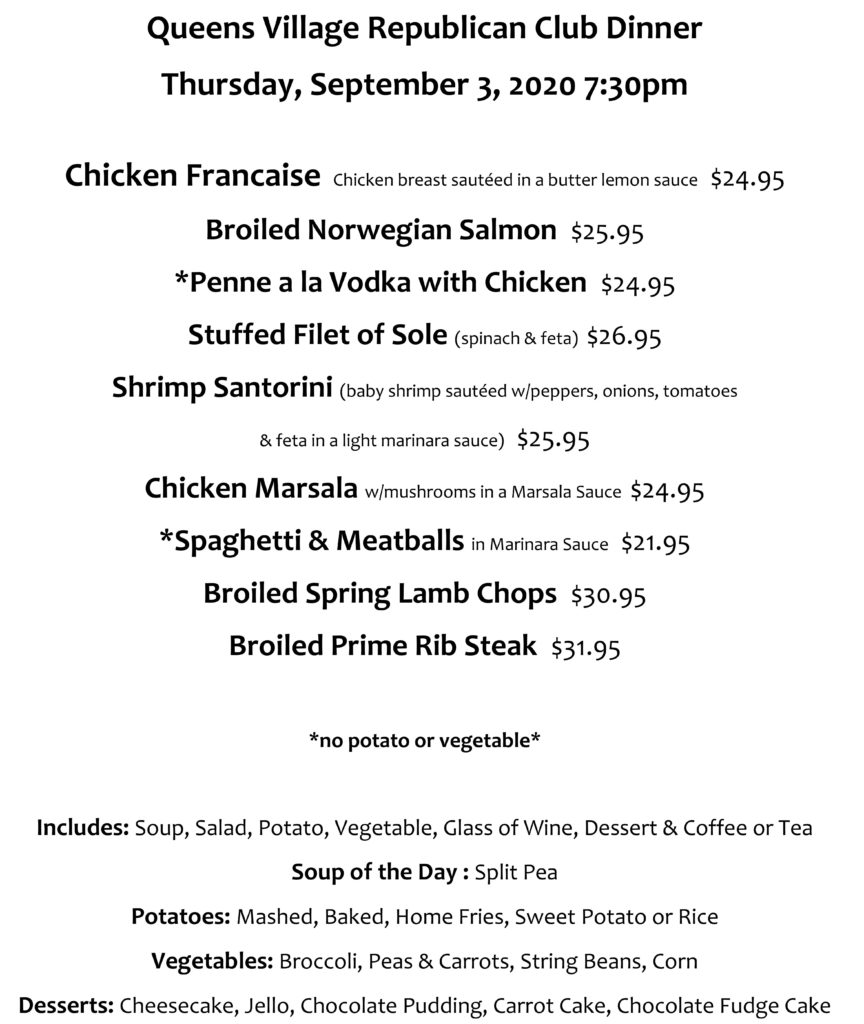 Queens Village Republican Club Dinner

Thursday, September 3, 2020 7:30pm

Chicken Francaise Chicken breast sautéed in a butter lemon sauce $24.95

Broiled Norwegian Salmon $25.95

*Penne a la Vodka with Chicken $24.95

Stuffed Filet of Sole (spinach & feta) $26.95

Shrimp Santorini (baby shrimp sautéed w/peppers, onions, tomatoes & feta in a light marinara sauce) $25.95

Chicken Marsala w/mushrooms in a Marsala Sauce $24.95

*Spaghetti & Meatballs in Marinara Sauce $21.95

Broiled Spring Lamb Chops $30.95

Broiled Prime Rib Steak $31.95

*no potato or vegetable*

Includes: Soup, Salad, Potato, Vegetable, Glass of Wine, Dessert & Coffee or Tea

Soup of the Day : Split Pea

Potatoes: Mashed, Baked, Home Fries, Sweet Potato or Rice

Vegetables: Broccoli, Peas & Carrots, String Beans, Corn

Desserts: Cheesecake, Jello, Chocolate Pudding, Carrot Cake, Chocolate Fudge Cake